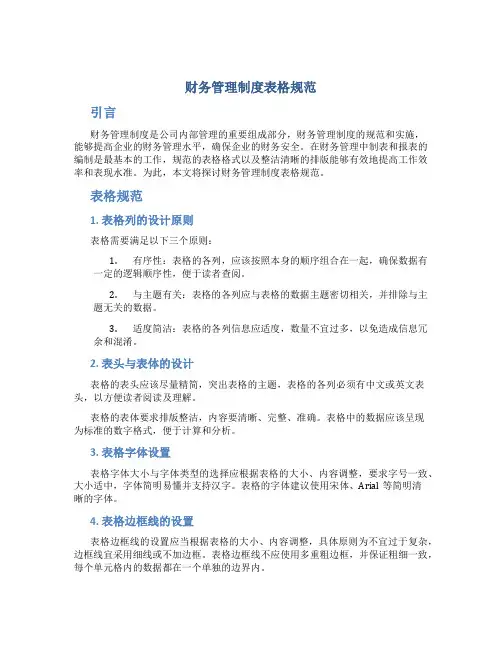 财务管理制度表格规范

引言

财务管理制度是公司内部管理的重要组成部分，财务管理制度的规范和实施，能够提高企业的财务管理水平，确保企业的财务安全。在财务管理中制表和报表的编制是最基本的工作，规范的表格格式以及整洁清晰的排版能够有效地提高工作效率和表现水准。为此，本文将探讨财务管理制度表格规范。

表格规范

1. 表格列的设计原则

表格需要满足以下三个原则：

1. 有序性：表格的各列，应该按照本身的顺序组合在一起，确保数据有一定的逻辑顺序性，便于读者查阅。

2. 与主题有关：表格的各列应与表格的数据主题密切相关，并排除与主题无关的数据。

3. 适度简洁：表格的各列信息应适度，数量不宜过多，以免造成信息冗余和混淆。

2. 表头与表体的设计

表格的表头应该尽量精简，突出表格的主题，表格的各列必须有中文或英文表头，以方便读者阅读及理解。

表格的表体要求排版整洁，内容要清晰、完整、准确。表格中的数据应该呈现为标准的数字格式，便于计算和分析。

3. 表格字体设置

表格字体大小与字体类型的选择应根据表格的大小、内容调整，要求字号一致、大小适中，字体简明易懂并支持汉字。表格的字体建议使用宋体、Arial 等简明清晰的字体。

4. 表格边框线的设置

表格边框线的设置应当根据表格的大小、内容调整，具体原则为不宜过于复杂，边框线宜采用细线或不加边框。表格边框线不应使用多重粗边框，并保证粗细一致，每个单元格内的数据都在一个单独的边界内。